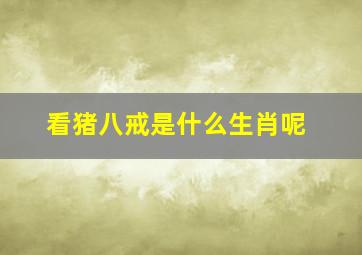 看猪八戒是什么生肖呢